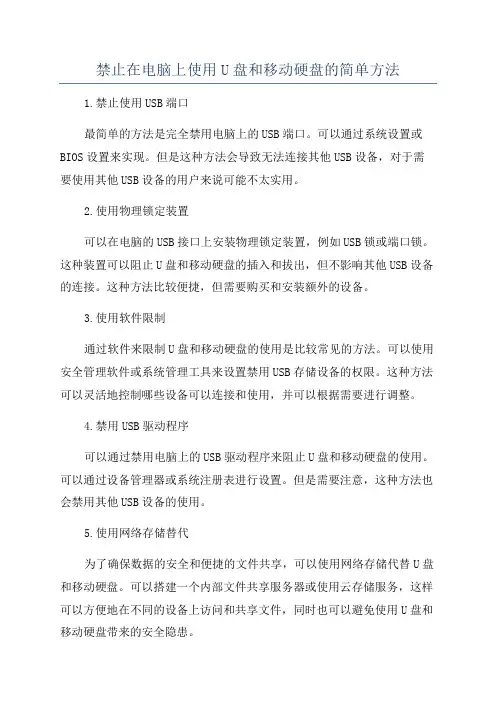 禁止在电脑上使用U盘和移动硬盘的简单方法

1.禁止使用USB端口

最简单的方法是完全禁用电脑上的USB端口。可以通过系统设置或BIOS设置来实现。但是这种方法会导致无法连接其他USB设备，对于需要使用其他USB设备的用户来说可能不太实用。

2.使用物理锁定装置

可以在电脑的USB接口上安装物理锁定装置，例如USB锁或端口锁。这种装置可以阻止U盘和移动硬盘的插入和拔出，但不影响其他USB设备的连接。这种方法比较便捷，但需要购买和安装额外的设备。

3.使用软件限制

通过软件来限制U盘和移动硬盘的使用是比较常见的方法。可以使用安全管理软件或系统管理工具来设置禁用USB存储设备的权限。这种方法可以灵活地控制哪些设备可以连接和使用，并可以根据需要进行调整。

4.禁用USB驱动程序

可以通过禁用电脑上的USB驱动程序来阻止U盘和移动硬盘的使用。可以通过设备管理器或系统注册表进行设置。但是需要注意，这种方法也会禁用其他USB设备的使用。

5.使用网络存储替代

为了确保数据的安全和便捷的文件共享，可以使用网络存储代替U盘和移动硬盘。可以搭建一个内部文件共享服务器或使用云存储服务，这样可以方便地在不同的设备上访问和共享文件，同时也可以避免使用U盘和移动硬盘带来的安全隐患。